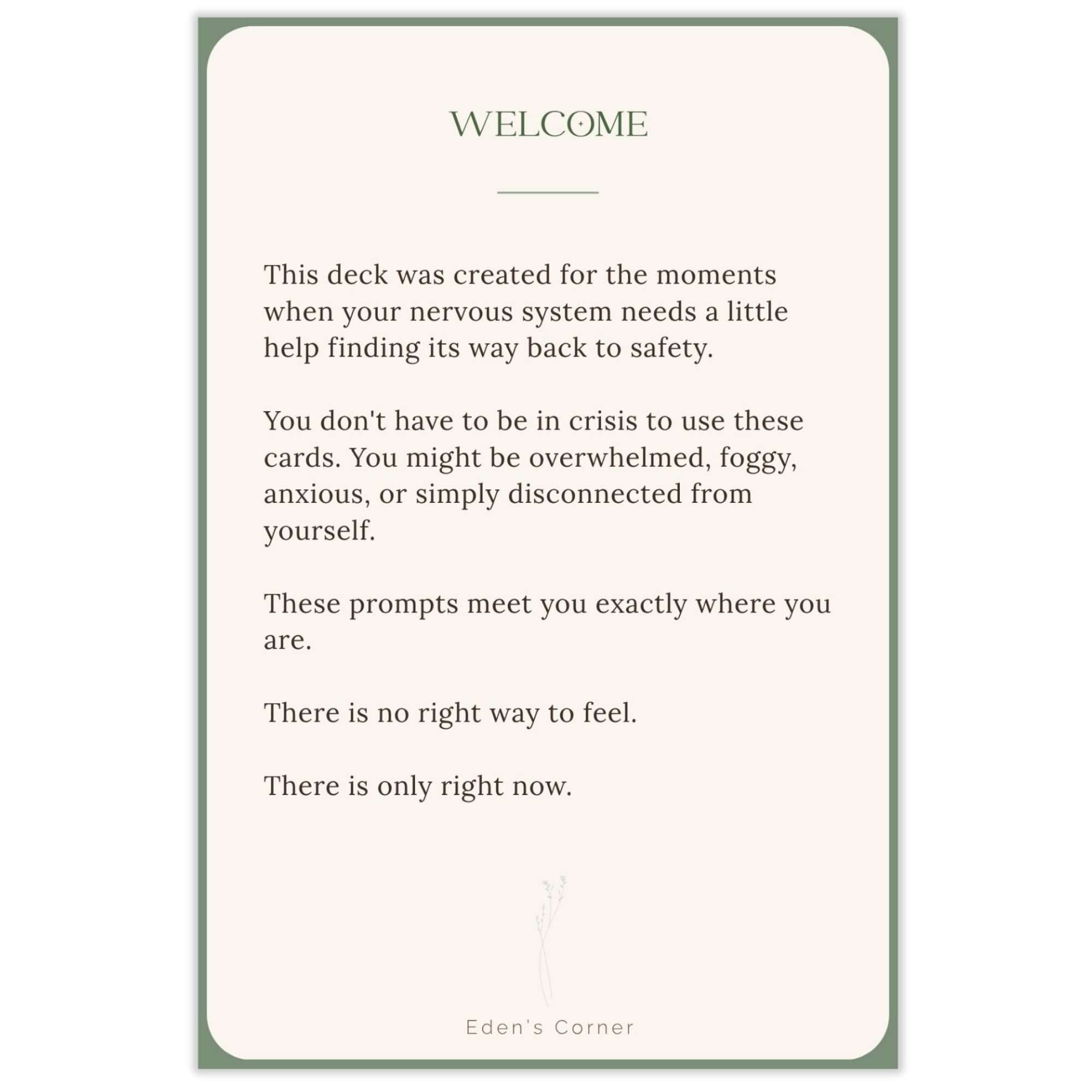 WELCOME

This deck was created for the moments when your nervous system needs a little help finding its way back to safety.

You don't have to be in crisis to use these cards. You might be overwhelmed, foggy, anxious, or simply disconnected from yourself.

These prompts meet you exactly where you are.

There is no right way to feel.

There is only right now.

Eden's Corner